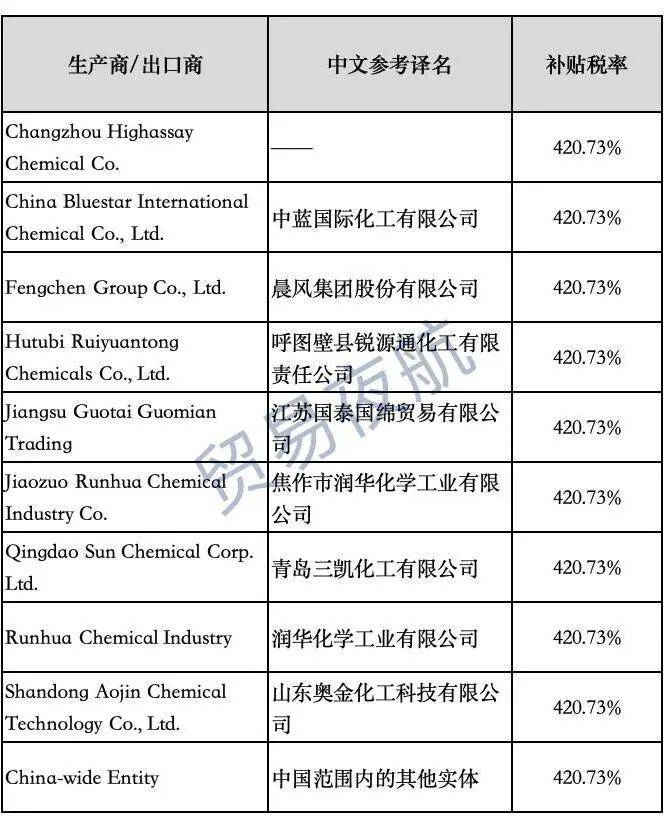 | 生产商/出口商 | 中文参考译名 | 补贴税率 |
|---|---|---|
| Changzhou Highassay Chemical Co. | —— | 420.73% |
| China Bluestar International Chemical Co., Ltd. | 中蓝国际化工有限公司 | 420.73% |
| Fengchen Group Co., Ltd. | 晨风集团股份有限公司 | 420.73% |
| Hutubi Ruiyuantong Chemicals Co., Ltd. | 呼图壁县锐源通化工有限责任公司 | 420.73% |
| Jiangsu Guotai Guomian Trading | 江苏国泰国绵贸易有限公司 | 420.73% |
| Jiaozuo Runhua Chemical Industry Co. | 焦作市润华化学工业有限公司 | 420.73% |
| Qingdao Sun Chemical Corp. Ltd. | 青岛三凯化工有限公司 | 420.73% |
| Runhua Chemical Industry | 润华化学工业有限公司 | 420.73% |
| Shandong Aojin Chemical Technology Co., Ltd. | 山东奥金化工科技有限公司 | 420.73% |
| China-wide Entity | 中国范围内的其他实体 | 420.73% |

贸易夜航